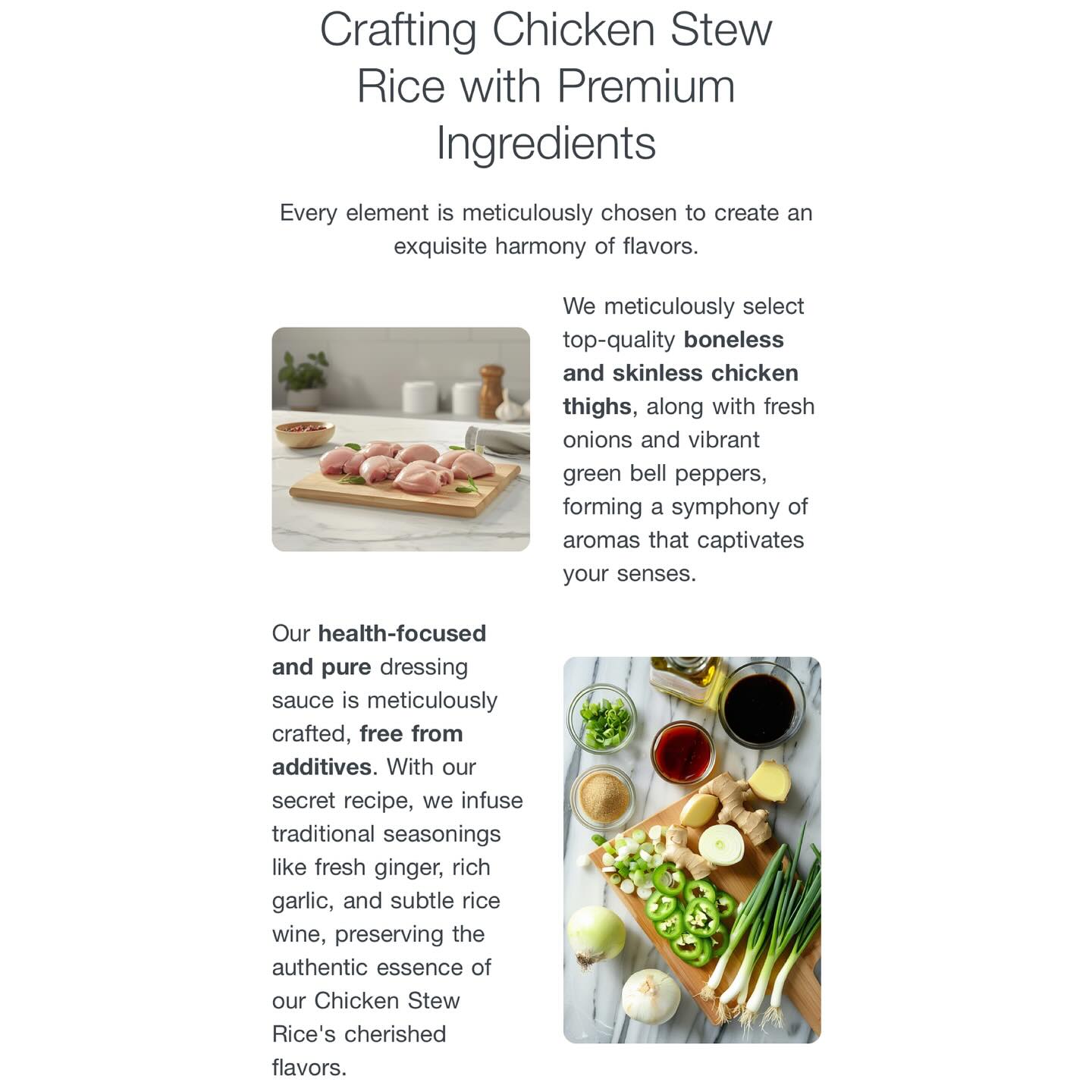 Crafting Chicken Stew Rice with Premium Ingredients

Every element is meticulously chosen to create an exquisite harmony of flavors.

We meticulously select top-quality boneless and skinless chicken thighs, along with fresh onions and vibrant green bell peppers, forming a symphony of aromas that captivates your senses.

Our health-focused and pure dressing sauce is meticulously crafted, free from additives. With our secret recipe, we infuse traditional seasonings like fresh ginger, rich garlic, and subtle rice wine, preserving the authentic essence of our Chicken Stew Rice's cherished flavors.